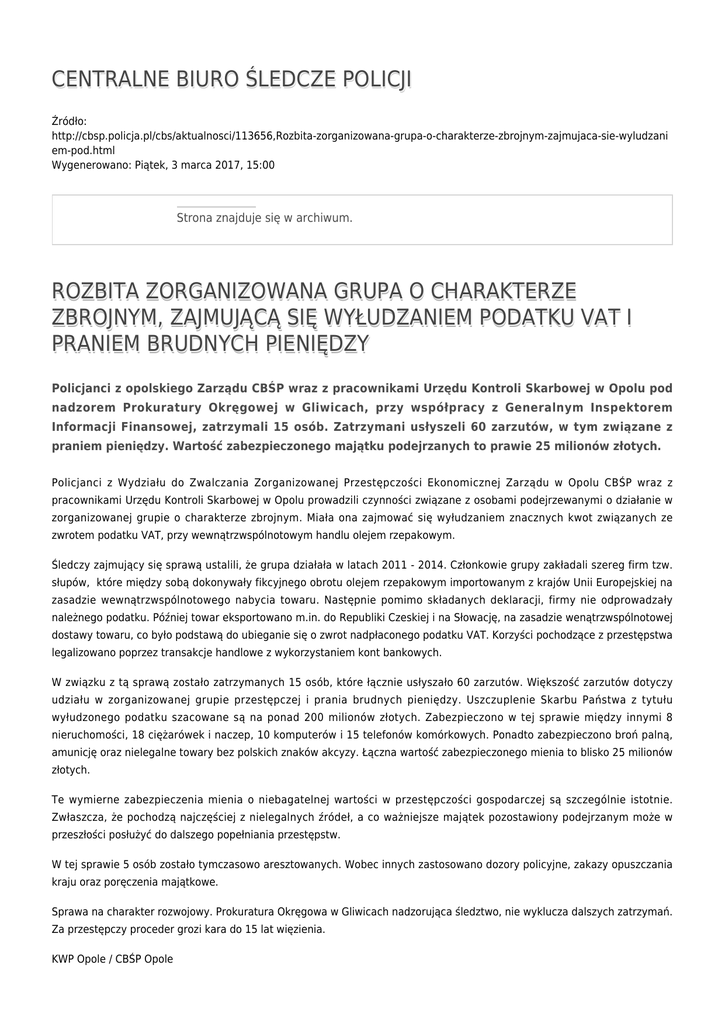 CENTRALNE BIURO ŚLEDCZE POLICJI

Źródło: http://cbsp.policja.pl/cbs/aktualnosci/113656,Rozbita-zorganizowana-grupa-o-charakterze-zbrojnym-zajmujaca-sie-wyludzaniem-pod.html
Wygenerowano: Piątek, 3 marca 2017, 15:00

Strona znajduje się w archiwum.

ROZBITA ZORGANIZOWANA GRUPA O CHARAKTERZE ZBROJNYM, ZAJMUJĄCĄ SIĘ WYŁUDZANIEM PODATKU VAT I PRANIEM BRUDNYCH PIENIĘDZY

Policjanci z opolskiego Zarządu CBŚP wraz z pracownikami Urzędu Kontroli Skarbowej w Opolu pod nadzorem Prokuratury Okręgowej w Gliwicach, przy współpracy z Generalnym Inspektorem Informacji Finansowej, zatrzymali 15 osób. Zatrzymani usłyszeli 60 zarzutów, w tym związane z praniem pieniędzy. Wartość zabezpieczonego majątku podejrzanych to prawie 25 milionów złotych.

Policjanci z Wydziału do Zwalczania Zorganizowanej Przestępczości Ekonomicznej Zarządu w Opolu CBŚP wraz z pracownikami Urzędu Kontroli Skarbowej w Opolu prowadzili czynności związane z osobami podejrzewanymi o działanie w zorganizowanej grupie o charakterze zbrojnym. Miała ona zajmować się wyłudzaniem znacznych kwot związanych ze zwrotem podatku VAT, przy wewnątrzwspólnotowym handlu olejem rzepakowym.

Śledczy zajmujący się sprawą ustalili, że grupa działała w latach 2011 - 2014. Członkowie grupy zakładali szereg firm tzw. słupów, które między sobą dokonywały fikcyjnego obrotu olejem rzepakowym importowanym z krajów Unii Europejskiej na zasadzie wewnątrzwspólnotowego nabycia towaru. Następnie pomimo składanych deklaracji, firmy nie odprowadzały należnego podatku. Później towar eksportowano m.in. do Republiki Czeskiej i na Słowację, na zasadzie wenątrzwspólnotowej dostawy towaru, co było podstawą do ubieganie się o zwrot nadpłaconego podatku VAT. Korzyści pochodzące z przestępstwa legalizowano poprzez transakcje handlowe z wykorzystaniem kont bankowych.

W związku z tą sprawą zostało zatrzymanych 15 osób, które łącznie usłyszało 60 zarzutów. Większość zarzutów dotyczy udziału w zorganizowanej grupie przestępczej i prania brudnych pieniędzy. Uszczuplenie Skarbu Państwa z tytułu wyłudzonego podatku szacowane są na ponad 200 milionów złotych. Zabezpieczono w tej sprawie między innymi 8 nieruchomości, 18 ciężarówek i naczep, 10 komputerów i 15 telefonów komórkowych. Ponadto zabezpieczono broń palną, amunicję oraz nielegalne towary bez polskich znaków akcyzy. Łączna wartość zabezpieczonego mienia to blisko 25 milionów złotych.

Te wymierne zabezpieczenia mienia o niebagatelnej wartości w przestępczości gospodarczej są szczególnie istotnie. Zwłaszcza, że pochodzą najczęściej z nielegalnych źródeł, a co ważniejsze majątek pozostawiony podejrzanym może w przeszłości posłużyć do dalszego popełniania przestępstw.

W tej sprawie 5 osób zostało tymczasowo aresztowanych. Wobec innych zastosowano dozory policyjne, zakazy opuszczania kraju oraz poręczenia majątkowe.

Sprawa na charakter rozwojowy. Prokuratura Okręgowa w Gliwicach nadzorująca śledztwo, nie wyklucza dalszych zatrzymań. Za przestępczy proceder grozi kara do 15 lat więzienia.

KWP Opole / CBŚP Opole